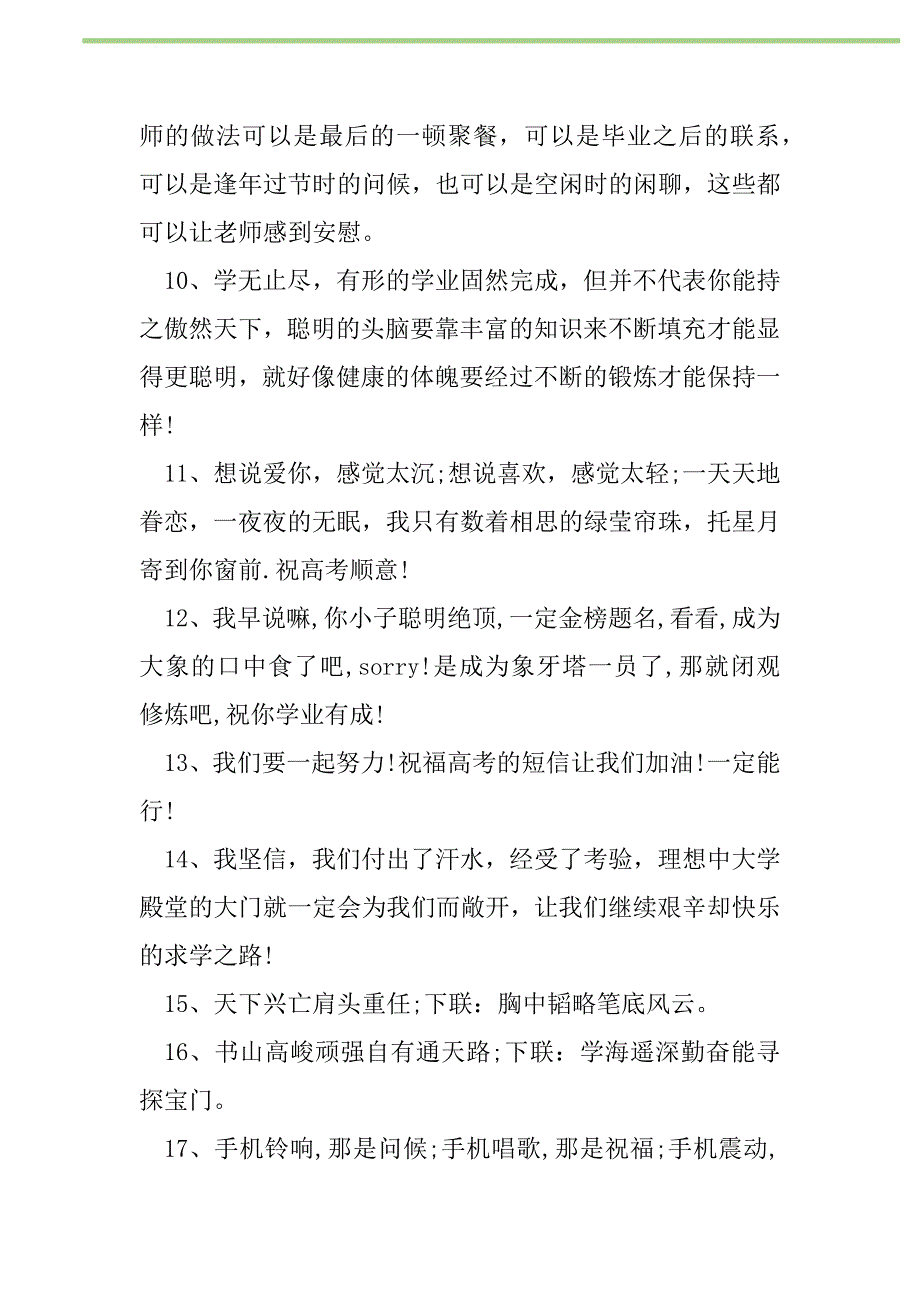 师的做法可以是最后的一顿聚餐，可以是毕业之后的联系，可以是逢年过节时的问候，也可以是空闲时的闲聊，这些都可以让老师感到安慰。

10、学无止尽，有形的学业固然完成，但并不代表你能持之傲然天下，聪明的头脑要靠丰富的知识来不断填充才能显得更聪明，就好像健康的体魄要经过不断的锻炼才能保持一样!

11、想说爱你，感觉太沉;想说喜欢，感觉太轻;一天天地眷恋，一夜夜的无眠，我只有数着相思的绿莹帘珠，托星月寄到你窗前.祝高考顺意!

12、我早说嘛,你小子聪明绝顶,一定金榜题名,看看,成为大象的口中食了吧,sorry!是成为象牙塔一员了,那就闭观修炼吧,祝你学业有成!

13、我们要一起努力!祝福高考的短信让我们加油!一定能行!

14、我坚信，我们付出了汗水，经受了考验，理想中大学殿堂的大门就一定会为我们而敞开，让我们继续艰辛却快乐的求学之路!

15、天下兴亡肩头重任;下联：胸中韬略笔底风云。

16、书山高峻顽强自有通天路;下联：学海遥深勤奋能寻探宝门。

17、手机铃响,那是问候;手机唱歌,那是祝福;手机震动,